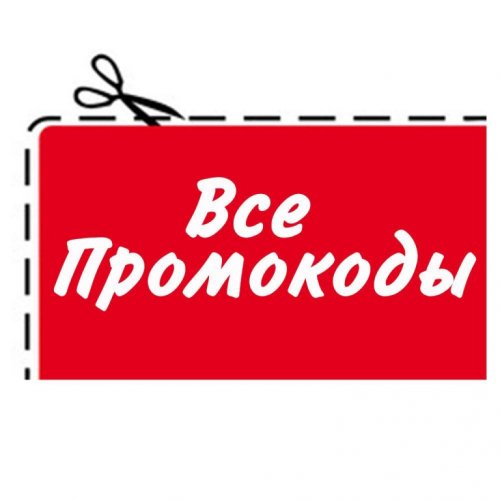 Все Промокоды